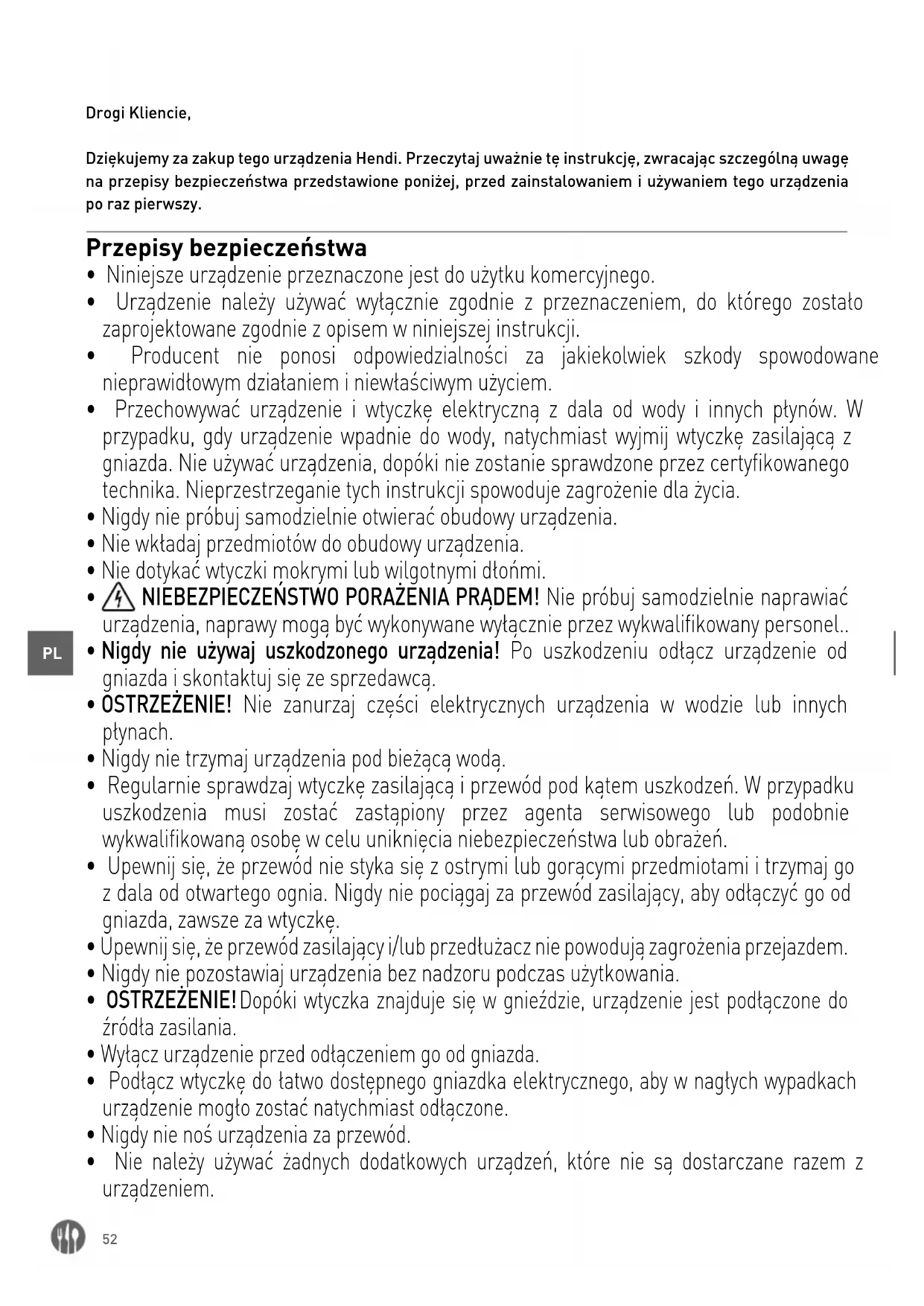 Drogi Kliencie,

Dziękujemy za zakup tego urządzenia Hendi. Przeczytaj uważnie tę instrukcję, zwracając szczególną uwagę na przepisy bezpieczeństwa przedstawione poniżej, przed zainstalowaniem i używaniem tego urządzenia po raz pierwszy.

Przepisy bezpieczeństwa
• Niniejsze urządzenie przeznaczone jest do użytku komercyjnego.
• Urządzenie należy używać wyłącznie zgodnie z przeznaczeniem, do którego zostało zaprojektowane zgodnie z opisem w niniejszej instrukcji.
• Producent nie ponosi odpowiedzialności za jakiekolwiek szkody spowodowane nieprawidłowym działaniem i niewłaściwym użyciem.
• Przechowywać urządzenie i wtyczkę elektryczną z dala od wody i innych płynów. W przypadku, gdy urządzenie wpadnie do wody, natychmiast wyjmij wtyczkę zasilającą z gniazda. Nie używać urządzenia, dopóki nie zostanie sprawdzone przez certyfikowanego technika. Nieprzestrzeganie tych instrukcji spowoduje zagrożenie dla życia.
• Nigdy nie próbuj samodzielnie otwierać obudowy urządzenia.
• Nie wkładaj przedmiotów do obudowy urządzenia.
• Nie dotykać wtyczki mokrymi lub wilgotnymi dłońmi.
• NIEBEZPIECZEŃSTWO PORAŻENIA PRĄDEM! Nie próbuj samodzielnie naprawiać urządzenia, naprawy mogą być wykonywane wyłącznie przez wykwalifikowany personel..
PL
• Nigdy nie używaj uszkodzonego urządzenia! Po uszkodzeniu odłącz urządzenie od gniazda i skontaktuj się ze sprzedawcą.
• OSTRZEŻENIE! Nie zanurzaj części elektrycznych urządzenia w wodzie lub innych płynach.
• Nigdy nie trzymaj urządzenia pod bieżącą wodą.
• Regularnie sprawdzaj wtyczkę zasilającą i przewód pod kątem uszkodzeń. W przypadku uszkodzenia musi zostać zastąpiony przez agenta serwisowego lub podobnie wykwalifikowaną osobę w celu uniknięcia niebezpieczeństwa lub obrażeń.
• Upewnij się, że przewód nie styka się z ostrymi lub gorącymi przedmiotami i trzymaj go z dala od otwartego ognia. Nigdy nie pociągaj za przewód zasilający, aby odłączyć go od gniazda, zawsze za wtyczkę.
• Upewnij się, że przewód zasilający i/lub przedłużacz nie powodują zagrożenia przejazdem.
• Nigdy nie pozostawiaj urządzenia bez nadzoru podczas użytkowania.
• OSTRZEŻENIE! Dopóki wtyczka znajduje się w gnieździe, urządzenie jest podłączone do źródła zasilania.
• Wyłącz urządzenie przed odłączeniem go od gniazda.
• Podłącz wtyczkę do łatwo dostępnego gniazdka elektrycznego, aby w nagłych wypadkach urządzenie mogło zostać natychmiast odłączone.
• Nigdy nie noś urządzenia za przewód.
• Nie należy używać żadnych dodatkowych urządzeń, które nie są dostarczane razem z urządzeniem.

52